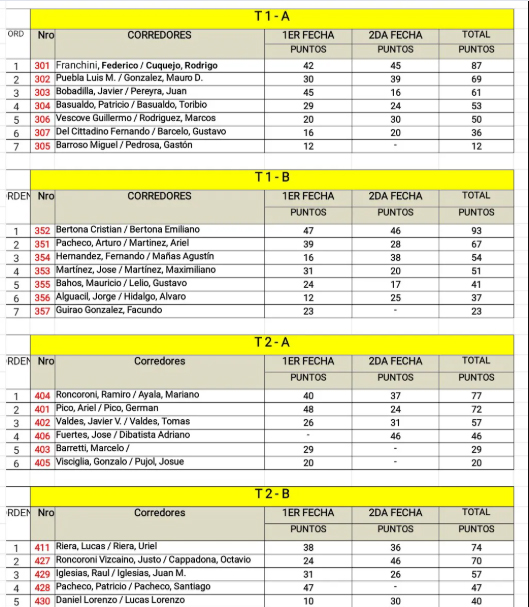 T 1 - A

| ORD | Nro | CORREDORES | 1ER FECHA PUNTOS | 2DA FECHA PUNTOS | TOTAL PUNTOS |
|---|---|---|---|---|---|
| 1 | 301 | Franchini, Federico / Cuquejo, Rodrigo | 42 | 45 | 87 |
| 2 | 302 | Puebla Luis M. / Gonzalez, Mauro D. | 30 | 39 | 69 |
| 3 | 303 | Bobadilla, Javier / Pereyra, Juan | 45 | 16 | 61 |
| 4 | 304 | Basualdo, Patricio / Basualdo, Toribio | 29 | 24 | 53 |
| 5 | 306 | Vescove Guillermo / Rodriguez, Marcos | 20 | 30 | 50 |
| 6 | 307 | Del Cittadino Fernando / Barcelo, Gustavo | 16 | 20 | 36 |
| 7 | 305 | Barroso Miguel / Pedrosa, Gastón | 12 | - | 12 |

T 1 - B

| RDEN | Nro | CORREDORES | 1ER FECHA PUNTOS | 2DA FECHA PUNTOS | TOTAL PUNTOS |
|---|---|---|---|---|---|
| 1 | 352 | Bertona Cristian / Bertona Emiliano | 47 | 46 | 93 |
| 2 | 351 | Pacheco, Arturo / Martinez, Ariel | 39 | 28 | 67 |
| 3 | 354 | Hernandez, Fernando / Mañas Agustín | 16 | 38 | 54 |
| 4 | 353 | Martínez, Jose / Martínez, Maximiliano | 31 | 20 | 51 |
| 5 | 355 | Bahos, Mauricio / Lelio, Gustavo | 24 | 17 | 41 |
| 6 | 356 | Alguacil, Jorge / Hidalgo, Alvaro | 12 | 25 | 37 |
| 7 | 357 | Guirao Gonzalez, Facundo | 23 | - | 23 |

T 2 - A

| RDEN | Nro | Corredores | 1ER FECHA PUNTOS | 2DA FECHA PUNTOS | TOTAL PUNTOS |
|---|---|---|---|---|---|
| 1 | 404 | Roncoroni, Ramiro / Ayala, Mariano | 40 | 37 | 77 |
| 2 | 401 | Pico, Ariel / Pico, German | 48 | 24 | 72 |
| 3 | 402 | Valdes, Javier V. / Valdes, Tomas | 26 | 31 | 57 |
| 4 | 406 | Fuertes, Jose / Dibatista Adriano | - | 46 | 46 |
| 5 | 403 | Barretti, Marcelo / | 29 | - | 29 |
| 6 | 405 | Visciglia, Gonzalo / Pujol, Josue | 20 | - | 20 |

T 2 - B

| RDEN | Nro | Corredores | 1ER FECHA PUNTOS | 2DA FECHA PUNTOS | TOTAL PUNTOS |
|---|---|---|---|---|---|
| 1 | 411 | Riera, Lucas / Riera, Uriel | 38 | 36 | 74 |
| 2 | 427 | Roncoroni Vizcaino, Justo / Cappadona, Octavio | 24 | 46 | 70 |
| 3 | 429 | Iglesias, Raul / Iglesias, Juan M. | 31 | 26 | 57 |
| 4 | 428 | Pacheco, Patricio / Pacheco, Santiago | 47 | - | 47 |
| 5 | 430 | Daniel Lorenzo / Lucas Lorenzo | 10 | 30 | 40 |